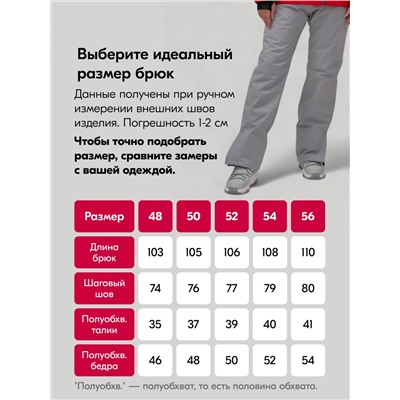 Выберите идеальный размер брюк

Данные получены при ручном измерении внешних швов изделия. Погрешность 1-2 см

Чтобы точно подобрать размер, сравните замеры с вашей одеждой.

| Размер | 48 | 50 | 52 | 54 | 56 |
|---|---|---|---|---|---|
| Длина брюк | 103 | 105 | 106 | 108 | 110 |
| Шаговый шов | 74 | 76 | 77 | 79 | 80 |
| Полуобхв. талии | 35 | 37 | 39 | 40 | 41 |
| Полуобхв. бедра | 46 | 48 | 50 | 52 | 54 |

"Полуобхв." — полуобхват, то есть половина обхвата.